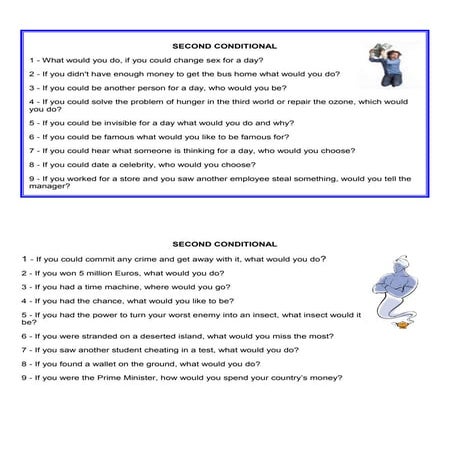 SECOND CONDITIONAL

1 - What would you do, if you could change sex for a day?

2 - If you didn't have enough money to get the bus home what would you do?

3 - If you could be another person for a day, who would you be?

4 - If you could solve the problem of hunger in the third world or repair the ozone, which would you do?

5 - If you could be invisible for a day what would you do and why?

6 - If you could be famous what would you like to be famous for?

7 - If you could hear what someone is thinking for a day, who would you choose?

8 - If you could date a celebrity, who would you choose?

9 - If you worked for a store and you saw another employee steal something, would you tell the manager?

SECOND CONDITIONAL

1 - If you could commit any crime and get away with it, what would you do?

2 - If you won 5 million Euros, what would you do?

3 - If you had a time machine, where would you go?

4 - If you had the chance, what would you like to be?

5 - If you had the power to turn your worst enemy into an insect, what insect would it be?

6 - If you were stranded on a deserted island, what would you miss the most?

7 - If you saw another student cheating in a test, what would you do?

8 - If you found a wallet on the ground, what would you do?

9 - If you were the Prime Minister, how would you spend your country's money?